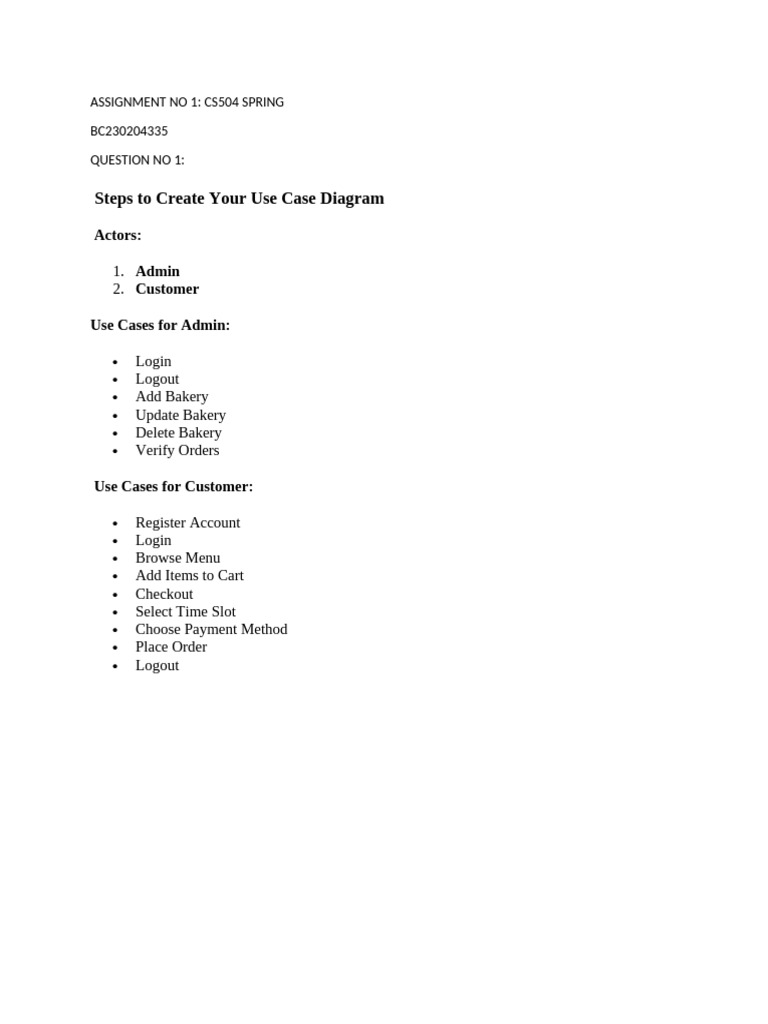 ASSIGNMENT NO 1: CS504 SPRING

BC230204335

QUESTION NO 1:

Steps to Create Your Use Case Diagram

Actors:

1. Admin
2. Customer

Use Cases for Admin:

• Login
• Logout
• Add Bakery
• Update Bakery
• Delete Bakery
• Verify Orders

Use Cases for Customer:

• Register Account
• Login
• Browse Menu
• Add Items to Cart
• Checkout
• Select Time Slot
• Choose Payment Method
• Place Order
• Logout